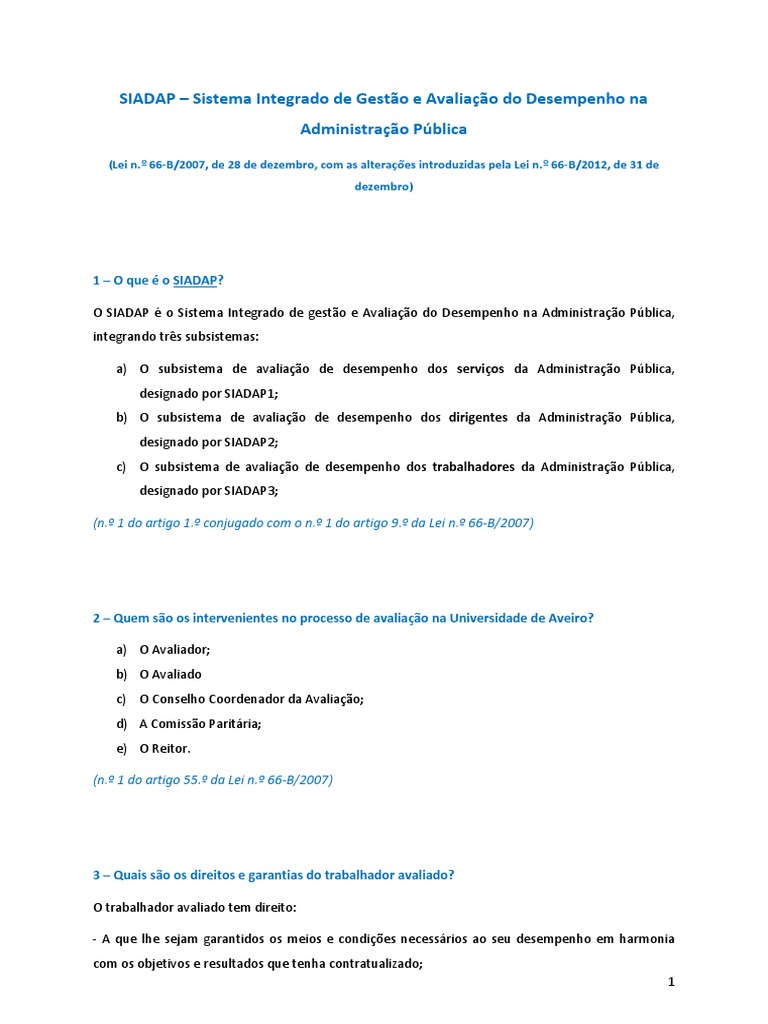 SIADAP – Sistema Integrado de Gestão e Avaliação do Desempenho na Administração Pública

(Lei n.º 66-B/2007, de 28 de dezembro, com as alterações introduzidas pela Lei n.º 66-B/2012, de 31 de dezembro)

1 – O que é o SIADAP?

O SIADAP é o Sistema Integrado de gestão e Avaliação do Desempenho na Administração Pública, integrando três subsistemas:

a) O subsistema de avaliação de desempenho dos serviços da Administração Pública, designado por SIADAP1;
b) O subsistema de avaliação de desempenho dos dirigentes da Administração Pública, designado por SIADAP2;
c) O subsistema de avaliação de desempenho dos trabalhadores da Administração Pública, designado por SIADAP3;

(n.º 1 do artigo 1.º conjugado com o n.º 1 do artigo 9.º da Lei n.º 66-B/2007)

2 – Quem são os intervenientes no processo de avaliação na Universidade de Aveiro?

a) O Avaliador;
b) O Avaliado
c) O Conselho Coordenador da Avaliação;
d) A Comissão Paritária;
e) O Reitor.

(n.º 1 do artigo 55.º da Lei n.º 66-B/2007)

3 – Quais são os direitos e garantias do trabalhador avaliado?

O trabalhador avaliado tem direito:

- A que lhe sejam garantidos os meios e condições necessários ao seu desempenho em harmonia com os objetivos e resultados que tenha contratualizado;

1